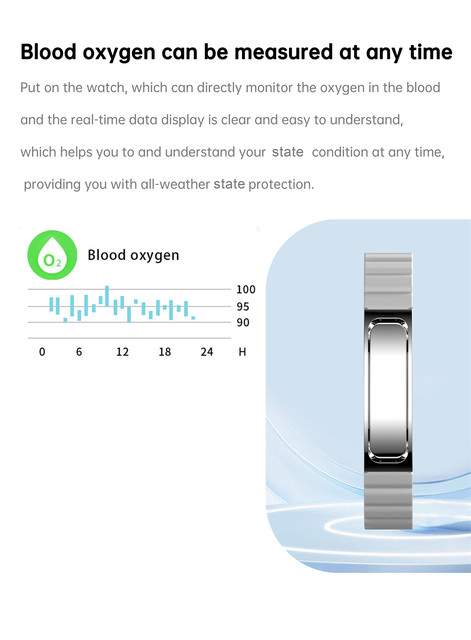 Blood oxygen can be measured at any time

Put on the watch, which can directly monitor the oxygen in the blood and the real-time data display is clear and easy to understand, which helps you to and understand your state condition at any time, providing you with all-weather state protection.

$O_2$

Blood oxygen

100
95
90

0 6 12 18 24 H